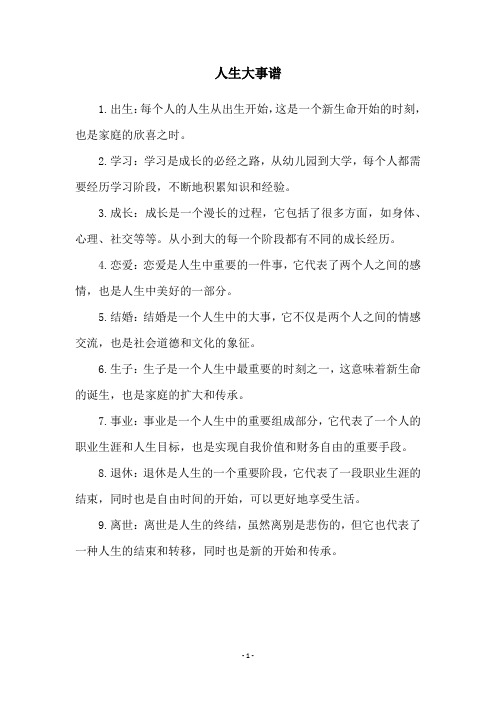 人生大事谱

1.出生：每个人的人生从出生开始，这是一个新生命开始的时刻，也是家庭的欣喜之时。

2.学习：学习是成长的必经之路，从幼儿园到大学，每个人都需要经历学习阶段，不断地积累知识和经验。

3.成长：成长是一个漫长的过程，它包括了很多方面，如身体、心理、社交等等。从小到大的每一个阶段都有不同的成长经历。

4.恋爱：恋爱是人生中重要的一件事，它代表了两个人之间的感情，也是人生中美好的一部分。

5.结婚：结婚是一个人生中的大事，它不仅是两个人之间的情感交流，也是社会道德和文化的象征。

6.生子：生子是一个人生中最重要的时刻之一，这意味着新生命的诞生，也是家庭的扩大和传承。

7.事业：事业是一个人生中的重要组成部分，它代表了一个人的职业生涯和人生目标，也是实现自我价值和财务自由的重要手段。

8.退休：退休是人生的一个重要阶段，它代表了一段职业生涯的结束，同时也是自由时间的开始，可以更好地享受生活。

9.离世：离世是人生的终结，虽然离别是悲伤的，但它也代表了一种人生的结束和转移，同时也是新的开始和传承。

- 1 -